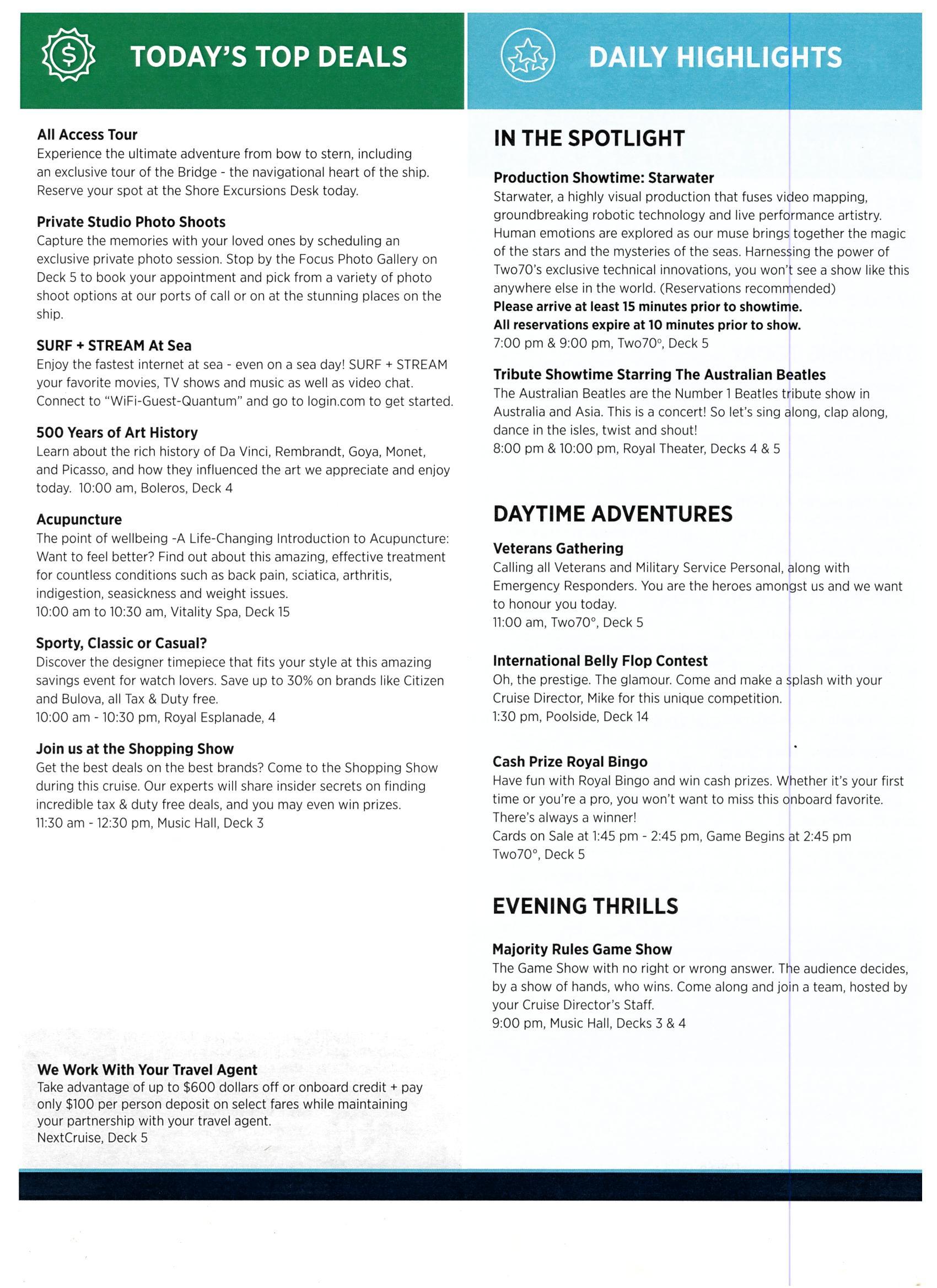 TODAY'S TOP DEALS

All Access Tour
Experience the ultimate adventure from bow to stern, including an exclusive tour of the Bridge - the navigational heart of the ship. Reserve your spot at the Shore Excursions Desk today.

Private Studio Photo Shoots
Capture the memories with your loved ones by scheduling an exclusive private photo session. Stop by the Focus Photo Gallery on Deck 5 to book your appointment and pick from a variety of photo shoot options at our ports of call or on at the stunning places on the ship.

SURF + STREAM At Sea
Enjoy the fastest internet at sea - even on a sea day! SURF + STREAM your favorite movies, TV shows and music as well as video chat. Connect to "WiFi-Guest-Quantum" and go to login.com to get started.

500 Years of Art History
Learn about the rich history of Da Vinci, Rembrandt, Goya, Monet, and Picasso, and how they influenced the art we appreciate and enjoy today. 10:00 am, Boleros, Deck 4

Acupuncture
The point of wellbeing -A Life-Changing Introduction to Acupuncture: Want to feel better? Find out about this amazing, effective treatment for countless conditions such as back pain, sciatica, arthritis, indigestion, seasickness and weight issues.
10:00 am to 10:30 am, Vitality Spa, Deck 15

Sporty, Classic or Casual?
Discover the designer timepiece that fits your style at this amazing savings event for watch lovers. Save up to 30% on brands like Citizen and Bulova, all Tax & Duty free.
10:00 am - 10:30 pm, Royal Esplanade, 4

Join us at the Shopping Show
Get the best deals on the best brands? Come to the Shopping Show during this cruise. Our experts will share insider secrets on finding incredible tax & duty free deals, and you may even win prizes.
11:30 am - 12:30 pm, Music Hall, Deck 3

We Work With Your Travel Agent
Take advantage of up to $600 dollars off or onboard credit + pay only $100 per person deposit on select fares while maintaining your partnership with your travel agent.
NextCruise, Deck 5

DAILY HIGHLIGHTS

IN THE SPOTLIGHT

Production Showtime: Starwater
Starwater, a highly visual production that fuses video mapping, groundbreaking robotic technology and live performance artistry. Human emotions are explored as our muse brings together the magic of the stars and the mysteries of the seas. Harnessing the power of Two70's exclusive technical innovations, you won't see a show like this anywhere else in the world. (Reservations recommended)
Please arrive at least 15 minutes prior to showtime.
All reservations expire at 10 minutes prior to show.
7:00 pm & 9:00 pm, Two70°, Deck 5

Tribute Showtime Starring The Australian Beatles
The Australian Beatles are the Number 1 Beatles tribute show in Australia and Asia. This is a concert! So let's sing along, clap along, dance in the isles, twist and shout!
8:00 pm & 10:00 pm, Royal Theater, Decks 4 & 5

DAYTIME ADVENTURES

Veterans Gathering
Calling all Veterans and Military Service Personal, along with Emergency Responders. You are the heroes amongst us and we want to honour you today.
11:00 am, Two70°, Deck 5

International Belly Flop Contest
Oh, the prestige. The glamour. Come and make a splash with your Cruise Director, Mike for this unique competition.
1:30 pm, Poolside, Deck 14

Cash Prize Royal Bingo
Have fun with Royal Bingo and win cash prizes. Whether it's your first time or you're a pro, you won't want to miss this onboard favorite. There's always a winner!
Cards on Sale at 1:45 pm - 2:45 pm, Game Begins at 2:45 pm
Two70°, Deck 5

EVENING THRILLS

Majority Rules Game Show
The Game Show with no right or wrong answer. The audience decides, by a show of hands, who wins. Come along and join a team, hosted by your Cruise Director's Staff.
9:00 pm, Music Hall, Decks 3 & 4